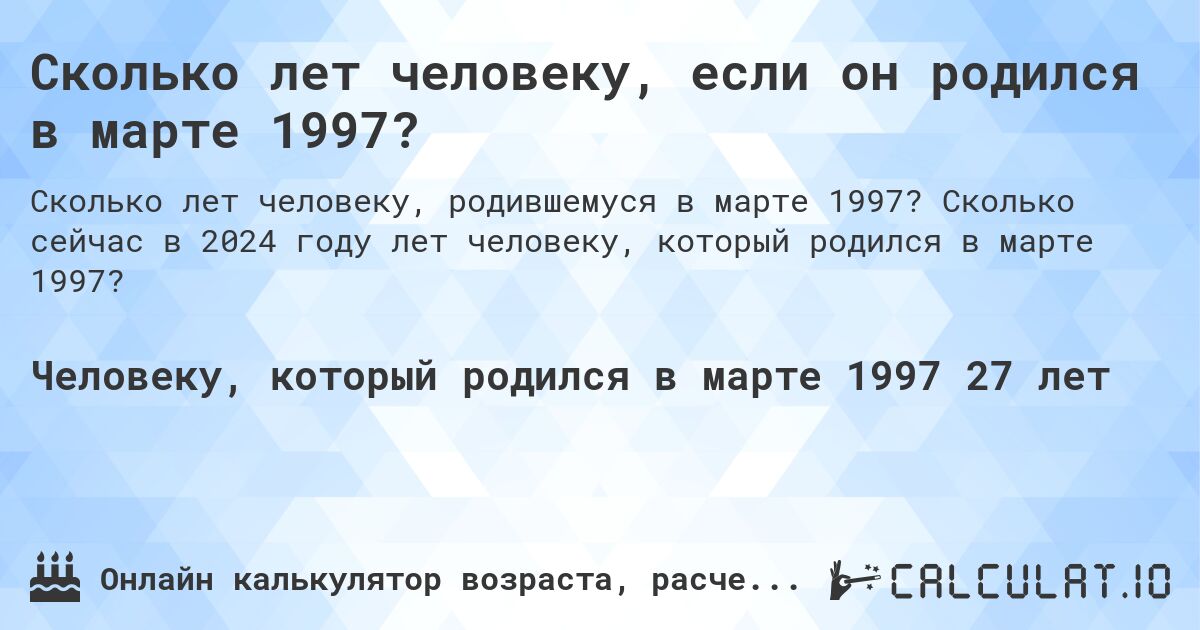 Сколько лет человеку, если он родился в марте 1997?

Сколько лет человеку, родившемуся в марте 1997? Сколько сейчас в 2024 году лет человеку, который родился в марте 1997?

Человеку, который родился в марте 1997 27 лет

Онлайн калькулятор возраста, расче...

CALCULAT.IO